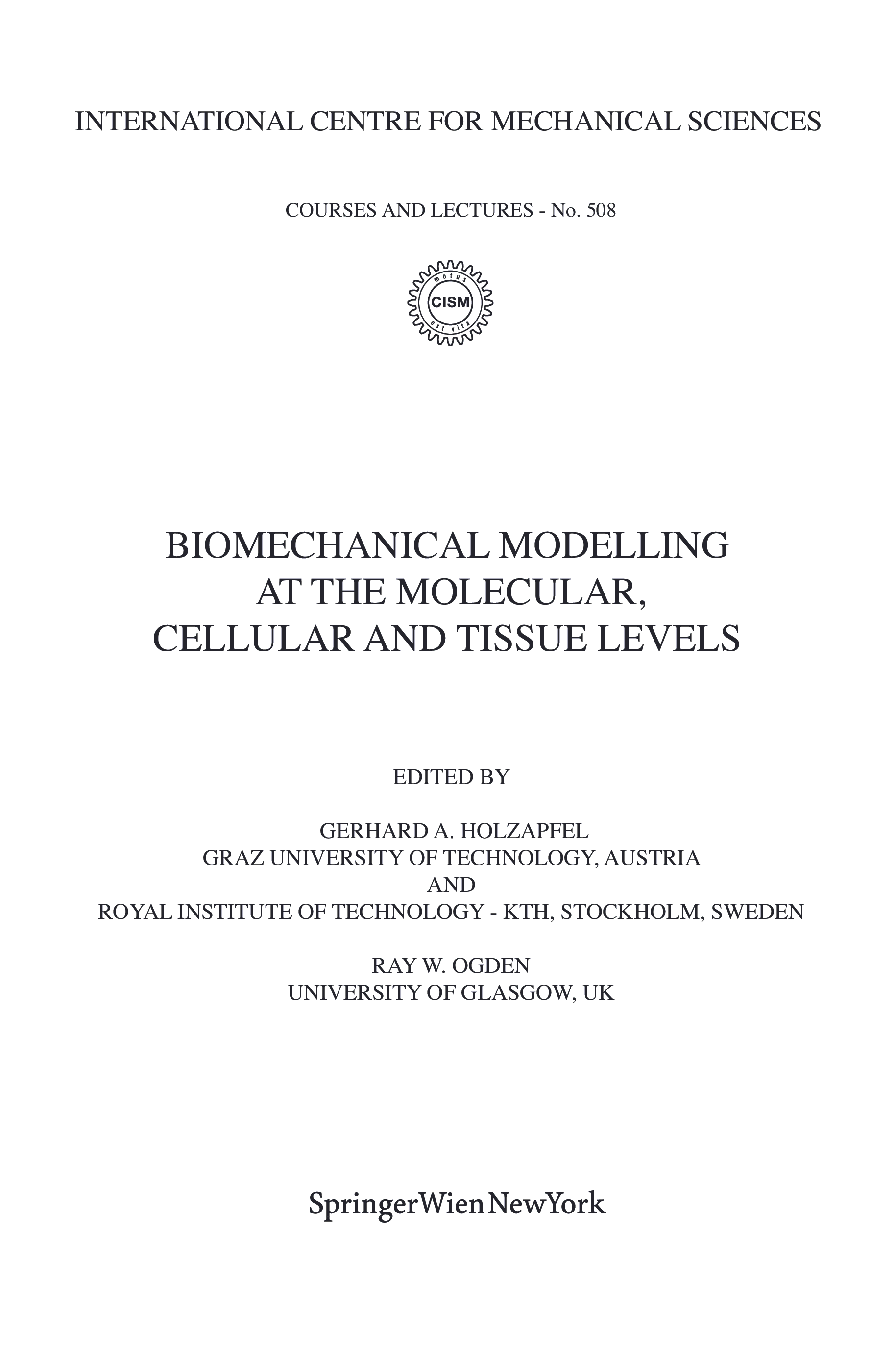 INTERNATIONAL CENTRE FOR MECHANICAL SCIENCES

COURSES AND LECTURES - No. 508

motus
CISM
est vita

BIOMECHANICAL MODELLING
AT THE MOLECULAR,
CELLULAR AND TISSUE LEVELS

EDITED BY

GERHARD A. HOLZAPFEL
GRAZ UNIVERSITY OF TECHNOLOGY, AUSTRIA
AND
ROYAL INSTITUTE OF TECHNOLOGY - KTH, STOCKHOLM, SWEDEN

RAY W. OGDEN
UNIVERSITY OF GLASGOW, UK

SpringerWienNewYork